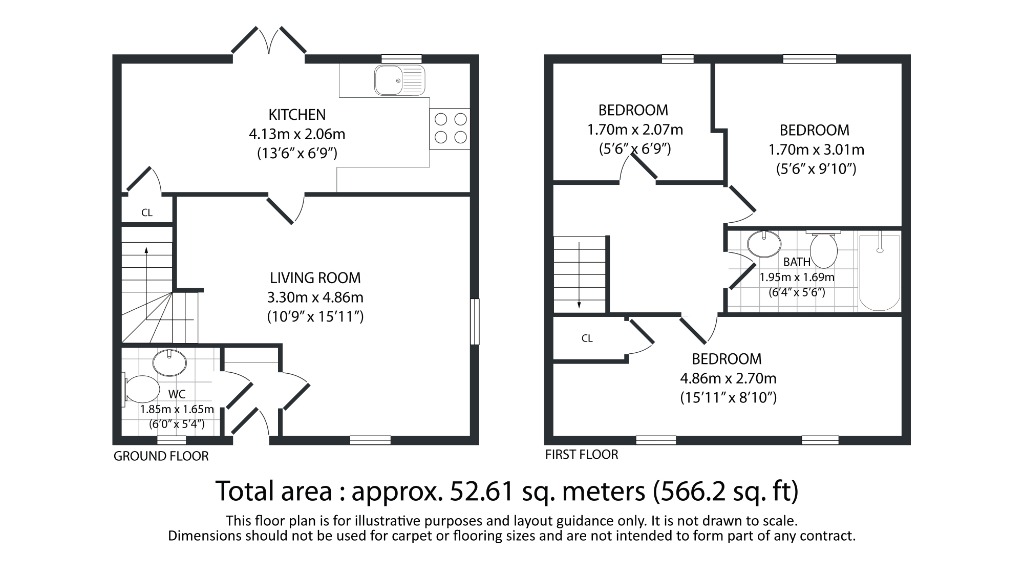 KITCHEN
4.13m x 2.06m
(13'6" x 6'9")

CL

LIVING ROOM
3.30m x 4.86m
(10'9" x 15'11")

WC
1.85m x 1.65m
(6'0" x 5'4")

GROUND FLOOR

BEDROOM
1.70m x 2.07m
(5'6" x 6'9")

BEDROOM
1.70m x 3.01m
(5'6" x 9'10")

BATH
1.95m x 1.69m
(6'4" x 5'6")

CL

BEDROOM
4.86m x 2.70m
(15'11" x 8'10")

FIRST FLOOR

Total area : approx. 52.61 sq. meters (566.2 sq. ft)

This floor plan is for illustrative purposes and layout guidance only. It is not drawn to scale.
Dimensions should not be used for carpet or flooring sizes and are not intended to form part of any contract.